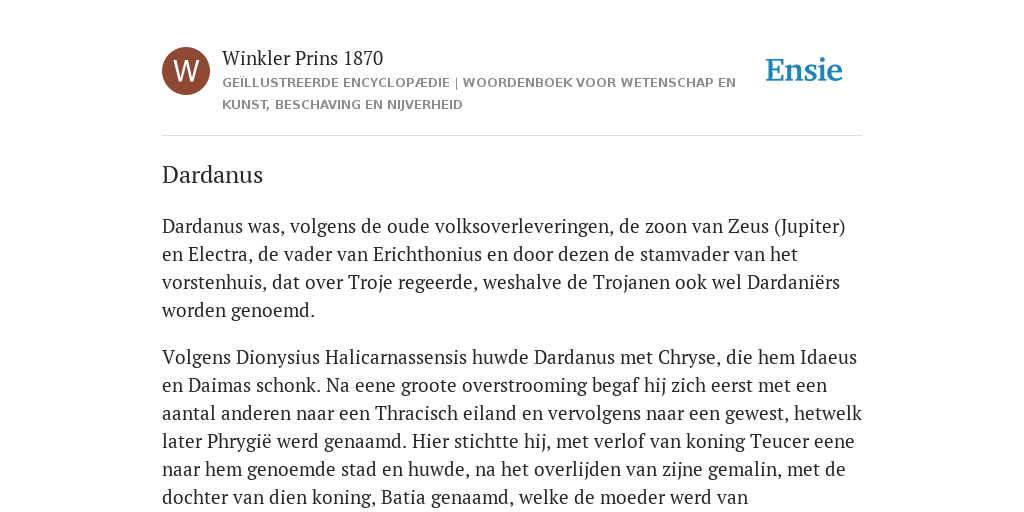 W

Winkler Prins 1870

GEÏLLUSTREERDE ENCYCLOPÆDIE | WOORDENBOEK VOOR WETENSCHAP EN KUNST, BESCHAVING EN NIJVERHEID

Ensie

Dardanus

Dardanus was, volgens de oude volksoverleveringen, de zoon van Zeus (Jupiter) en Electra, de vader van Erichthonius en door dezen de stamvader van het vorstenhuis, dat over Troje regeerde, weshalve de Trojanen ook wel Dardaniërs worden genoemd.

Volgens Dionysius Halicarnassensis huwde Dardanus met Chryse, die hem Idaeus en Daimas schonk. Na eene groote overstrooming begaf hij zich eerst met een aantal anderen naar een Thracisch eiland en vervolgens naar een gewest, hetwelk later Phrygië werd genaamd. Hier stichtte hij, met verlof van koning Teucer eene naar hem genoemde stad en huwde, na het overlijden van zijne gemalin, met de dochter van dien koning, Batia genaamd, welke de moeder werd van